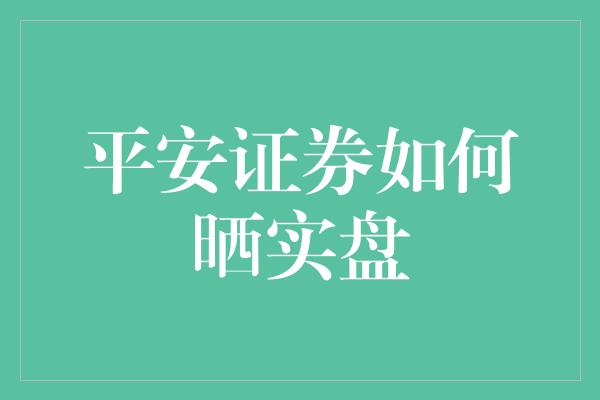 平安证券如何晒实盘